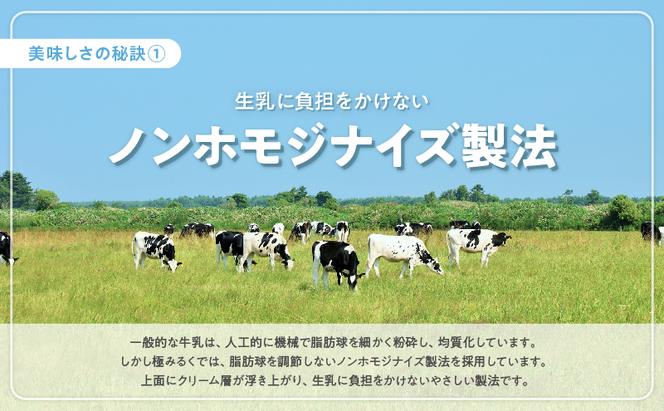 美味しさの秘訣①

生乳に負担をかけない
ノンホモジナイズ製法

一般的な牛乳は、人工的に機械で脂肪球を細かく粉砕し、均質化しています。
しかし極みるくでは、脂肪球を調節しないノンホモジナイズ製法を採用しています。
上面にクリーム層が浮き上がり、生乳に負担をかけないやさしい製法です。